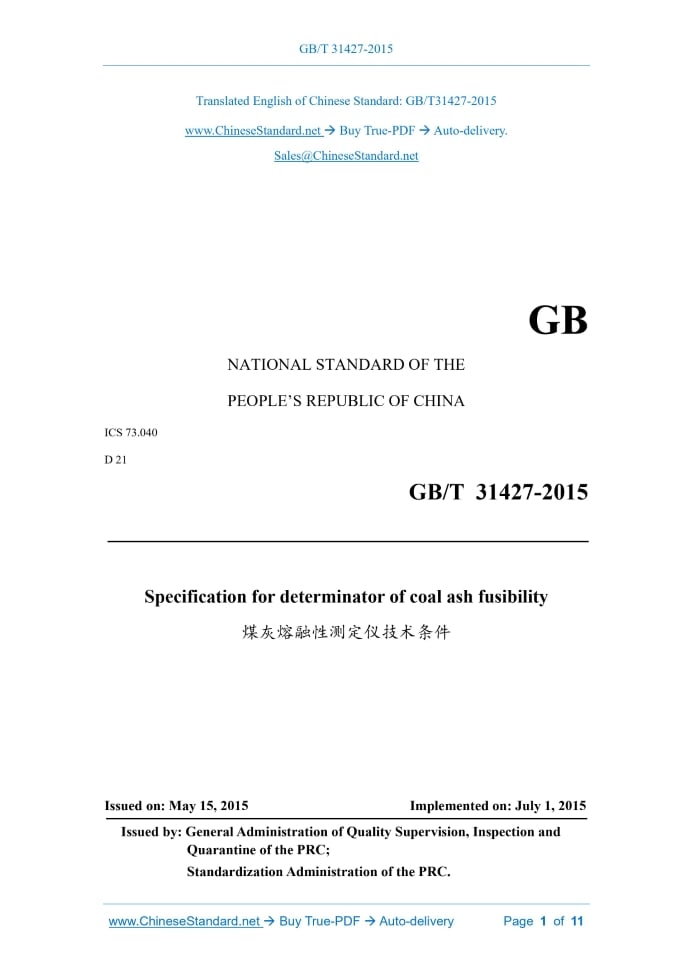 GB/T 31427-2015

Translated English of Chinese Standard: GB/T31427-2015

www.ChineseStandard.net → Buy True-PDF → Auto-delivery.

Sales@ChineseStandard.net

GB

NATIONAL STANDARD OF THE

PEOPLE'S REPUBLIC OF CHINA

ICS 73.040

D 21

GB/T 31427-2015

Specification for determinator of coal ash fusibility

煤灰熔融性测定仪技术条件

Issued on: May 15, 2015

Implemented on: July 1, 2015

Issued by: General Administration of Quality Supervision, Inspection and Quarantine of the PRC;

Standardization Administration of the PRC.

www.ChineseStandard.net → Buy True-PDF → Auto-delivery

Page 1 of 11